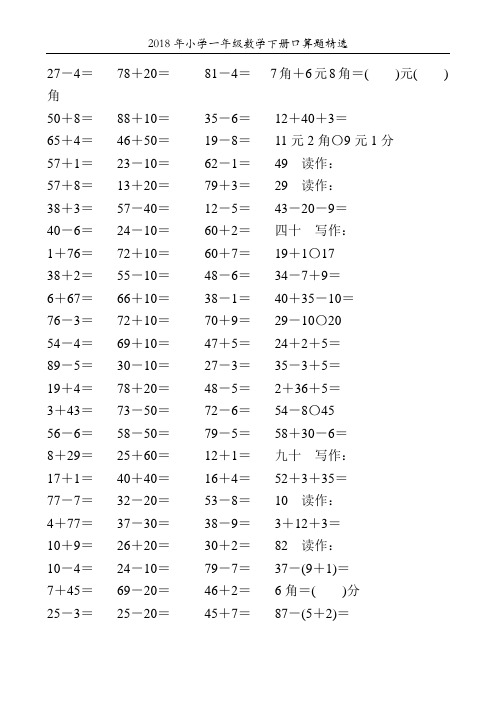 2018 年小学一年级数学下册口算题精选

27－4＝　78＋20＝　81－4＝　7 角＋6 元 8 角＝(　)元(　)角
50＋8＝　88＋10＝　35－6＝　12＋40＋3＝
65＋4＝　46＋50＝　19－8＝　11 元 2 角○9 元 1 分
57＋1＝　23－10＝　62－1＝　49　读作：
57＋8＝　13＋20＝　79＋3＝　29　读作：
38＋3＝　57－40＝　12－5＝　43－20－9＝
40－6＝　24－10＝　60＋2＝　四十　写作：
1＋76＝　72＋10＝　60＋7＝　19＋1○17
38＋2＝　55－10＝　48－6＝　34－7＋9＝
6＋67＝　66＋10＝　38－1＝　40＋35－10＝
76－3＝　72＋10＝　70＋9＝　29－10○20
54－4＝　69＋10＝　47＋5＝　24＋2＋5＝
89－5＝　30－10＝　27－3＝　35－3＋5＝
19＋4＝　78＋20＝　48－5＝　2＋36＋5＝
3＋43＝　73－50＝　72－6＝　54－8○45
56－6＝　58－50＝　79－5＝　58＋30－6＝
8＋29＝　25＋60＝　12＋1＝　九十　写作：
17＋1＝　40＋40＝　16＋4＝　52＋3＋35＝
77－7＝　32－20＝　53－8＝　10　读作：
4＋77＝　37－30＝　38－9＝　3＋12＋3＝
10＋9＝　26＋20＝　30＋2＝　82　读作：
10－4＝　24－10＝　79－7＝　37－(9＋1)＝
7＋45＝　69－20＝　46＋2＝　6 角＝(　)分
25－3＝　25－20＝　45＋7＝　87－(5＋2)＝